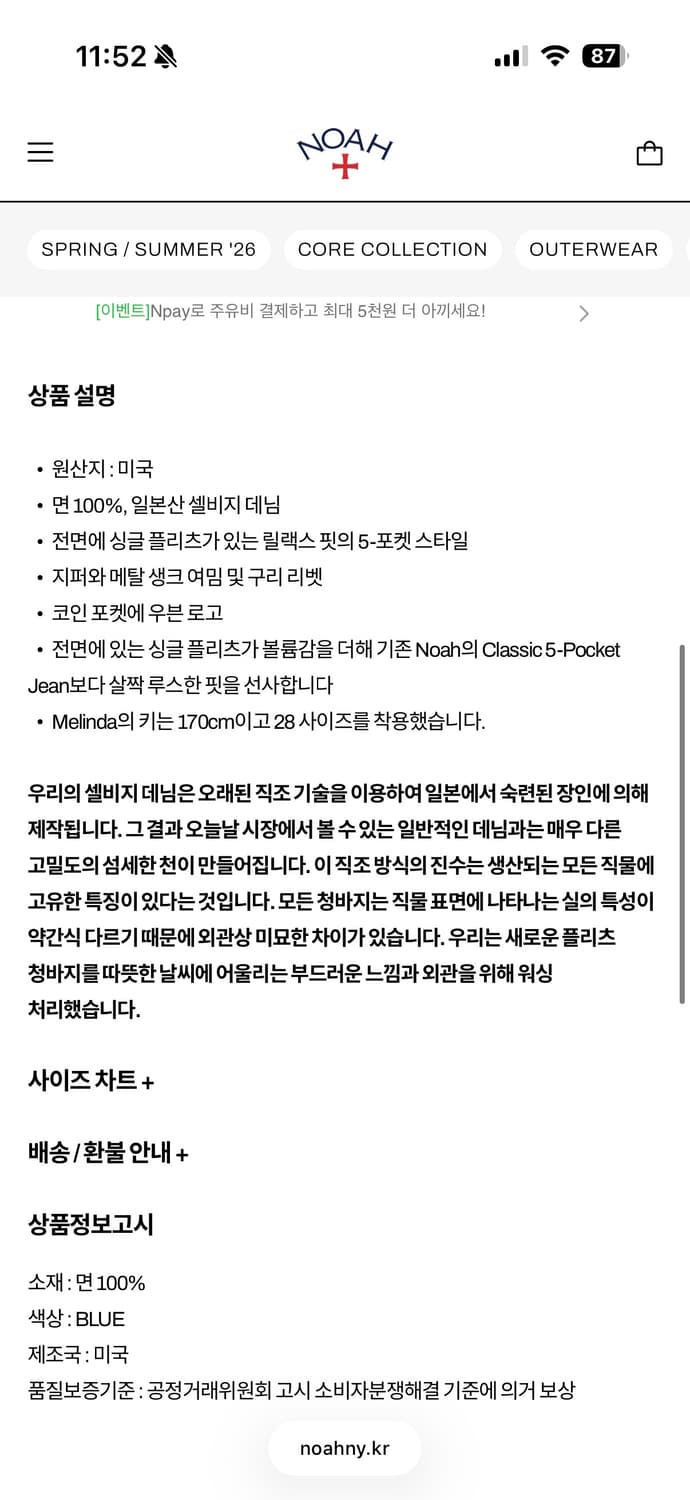 11:52

87

NOAH

SPRING / SUMMER '26 CORE COLLECTION OUTERWEAR

[이벤트]Npay로 주유비 결제하고 최대 5천원 더 아끼세요!

상품 설명

• 원산지 : 미국
• 면 100%, 일본산 셀비지 데님
• 전면에 싱글 플리츠가 있는 릴랙스 핏의 5-포켓 스타일
• 지퍼와 메탈 생크 여밈 및 구리 리벳
• 코인 포켓에 우븐 로고
• 전면에 있는 싱글 플리츠가 볼륨감을 더해 기존 Noah의 Classic 5-Pocket Jean보다 살짝 루스한 핏을 선사합니다
• Melinda의 키는 170cm이고 28 사이즈를 착용했습니다.

우리의 셀비지 데님은 오래된 직조 기술을 이용하여 일본에서 숙련된 장인에 의해 제작됩니다. 그 결과 오늘날 시장에서 볼 수 있는 일반적인 데님과는 매우 다른 고밀도의 섬세한 천이 만들어집니다. 이 직조 방식의 진수는 생산되는 모든 직물에 고유한 특징이 있다는 것입니다. 모든 청바지는 직물 표면에 나타나는 실의 특성이 약간씩 다르기 때문에 외관상 미묘한 차이가 있습니다. 우리는 새로운 플리츠 청바지를 따뜻한 날씨에 어울리는 부드러운 느낌과 외관을 위해 워싱 처리했습니다.

사이즈 차트 +

배송 / 환불 안내 +

상품정보고시

소재 : 면 100%
색상 : BLUE
제조국 : 미국
품질보증기준 : 공정거래위원회 고시 소비자분쟁해결 기준에 의거 보상

noahny.kr